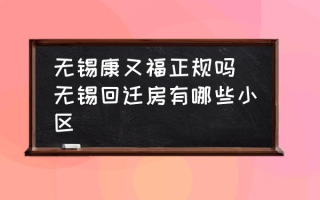 无锡康又福正规吗 无锡回迁房有哪些小区